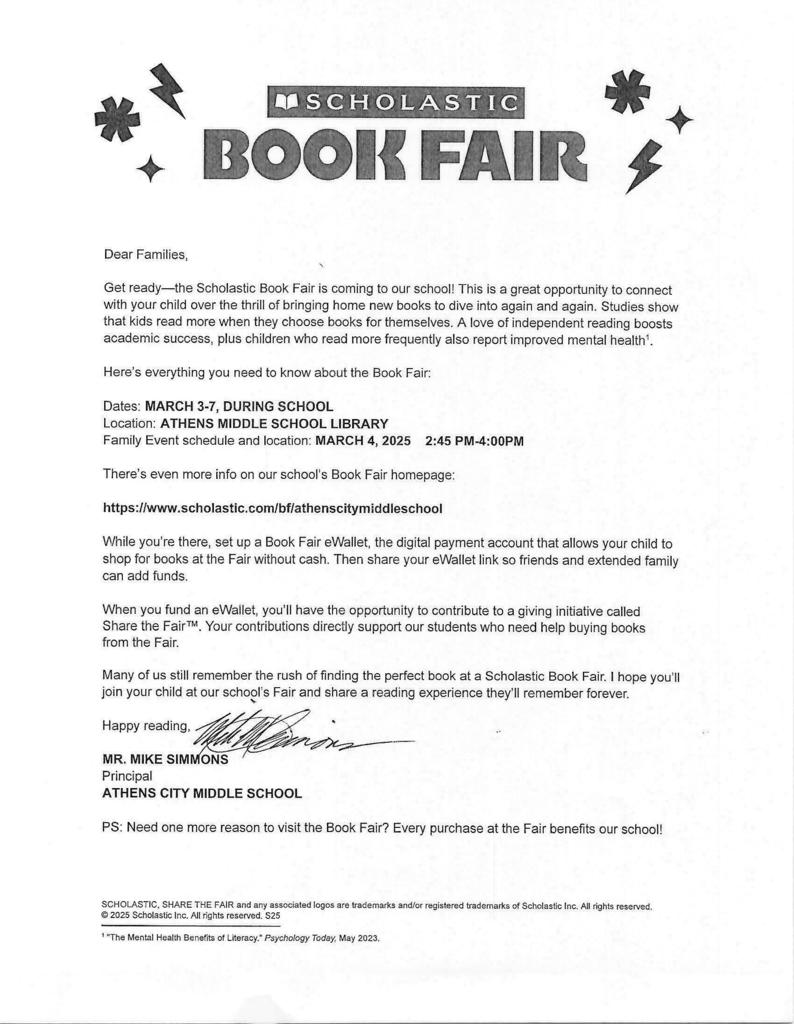 SCHOLASTIC
BOOK FAIR

Dear Families,

Get ready—the Scholastic Book Fair is coming to our school! This is a great opportunity to connect with your child over the thrill of bringing home new books to dive into again and again. Studies show that kids read more when they choose books for themselves. A love of independent reading boosts academic success, plus children who read more frequently also report improved mental health$^1$.

Here's everything you need to know about the Book Fair:

Dates: MARCH 3-7, DURING SCHOOL
Location: ATHENS MIDDLE SCHOOL LIBRARY
Family Event schedule and location: MARCH 4, 2025 2:45 PM-4:00PM

There's even more info on our school's Book Fair homepage:

https://www.scholastic.com/bf/athenscitymiddleschool

While you're there, set up a Book Fair eWallet, the digital payment account that allows your child to shop for books at the Fair without cash. Then share your eWallet link so friends and extended family can add funds.

When you fund an eWallet, you'll have the opportunity to contribute to a giving initiative called Share the Fair™. Your contributions directly support our students who need help buying books from the Fair.

Many of us still remember the rush of finding the perfect book at a Scholastic Book Fair. I hope you'll join your child at our school's Fair and share a reading experience they'll remember forever.

Happy reading,

MR. MIKE SIMMONS
Principal
ATHENS CITY MIDDLE SCHOOL

PS: Need one more reason to visit the Book Fair? Every purchase at the Fair benefits our school!

SCHOLASTIC, SHARE THE FAIR and any associated logos are trademarks and/or registered trademarks of Scholastic Inc. All rights reserved.
© 2025 Scholastic Inc. All rights reserved. S25

$^1$ "The Mental Health Benefits of Literacy," Psychology Today, May 2023.